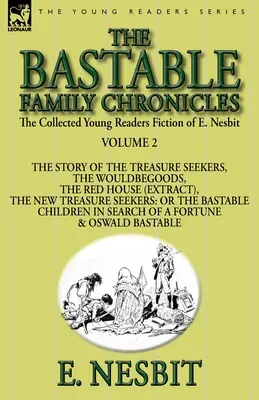 LEONAUR

THE YOUNG READERS SERIES

THE BASTABLE FAMILY CHRONICLES

The Collected Young Readers Fiction of E. Nesbit

VOLUME 2

THE STORY OF THE TREASURE SEEKERS, THE WOULDBEGOODS, THE RED HOUSE (EXTRACT), THE NEW TREASURE SEEKERS: OR THE BASTABLE CHILDREN IN SEARCH OF A FORTUNE & OSWALD BASTABLE

E. NESBIT